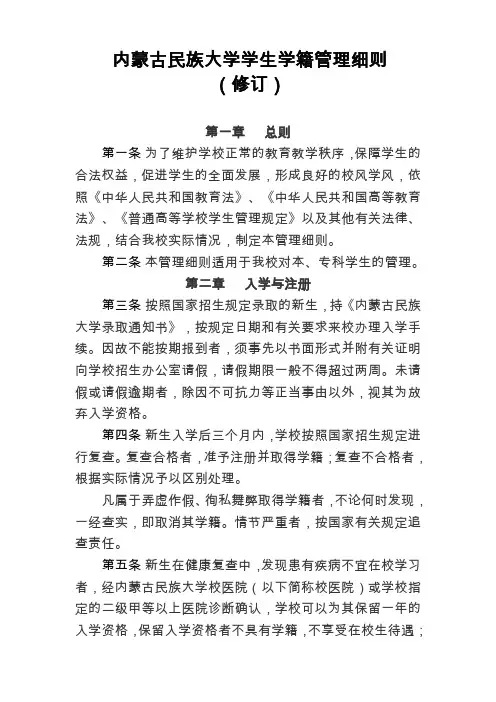 内蒙古民族大学学生学籍管理细则
（修订）

第一章　总则

第一条 为了维护学校正常的教育教学秩序，保障学生的合法权益，促进学生的全面发展，形成良好的校风学风，依照《中华人民共和国教育法》、《中华人民共和国高等教育法》、《普通高等学校学生管理规定》以及其他有关法律、法规，结合我校实际情况，制定本管理细则。

第二条 本管理细则适用于我校对本、专科学生的管理。

第二章　入学与注册

第三条 按照国家招生规定录取的新生，持《内蒙古民族大学录取通知书》，按规定日期和有关要求来校办理入学手续。因故不能按期报到者，须事先以书面形式并附有关证明向学校招生办公室请假，请假期限一般不得超过两周。未请假或请假逾期者，除因不可抗力等正当事由以外，视其为放弃入学资格。

第四条 新生入学后三个月内，学校按照国家招生规定进行复查。复查合格者，准予注册并取得学籍；复查不合格者，根据实际情况予以区别处理。

凡属于弄虚作假、徇私舞弊取得学籍者，不论何时发现，一经查实，即取消其学籍。情节严重者，按国家有关规定追查责任。

第五条 新生在健康复查中，发现患有疾病不宜在校学习者，经内蒙古民族大学校医院（以下简称校医院）或学校指定的二级甲等以上医院诊断确认，学校可以为其保留一年的入学资格，保留入学资格者不具有学籍，不享受在校生待遇；